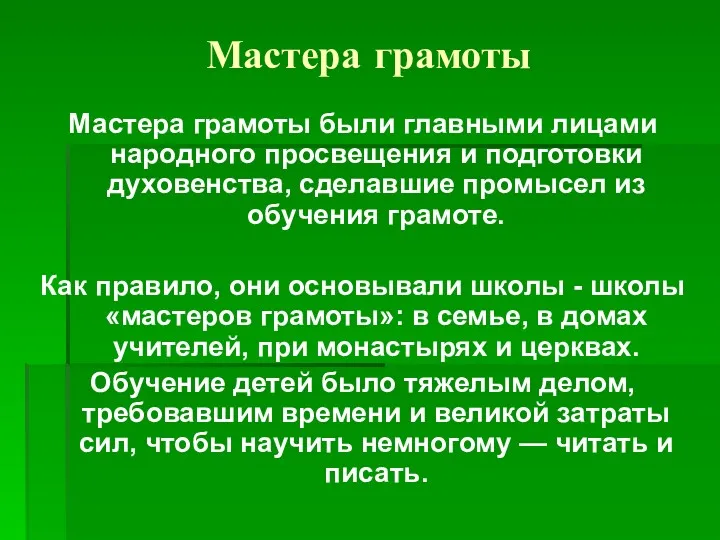 Мастера грамоты

Мастера грамоты были главными лицами народного просвещения и подготовки духовенства, сделавшие промысел из обучения грамоте.

Как правило, они основывали школы - школы «мастеров грамоты»: в семье, в домах учителей, при монастырях и церквах.

Обучение детей было тяжелым делом, требовавшим времени и великой затраты сил, чтобы научить немногому — читать и писать.